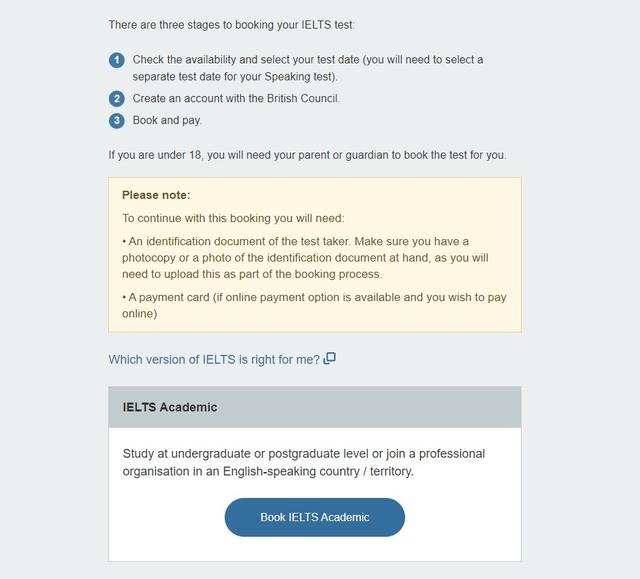 There are three stages to booking your IELTS test:

1 Check the availability and select your test date (you will need to select a separate test date for your Speaking test).

2 Create an account with the British Council.

3 Book and pay.

If you are under 18, you will need your parent or guardian to book the test for you.

Please note:

To continue with this booking you will need:

• An identification document of the test taker. Make sure you have a photocopy or a photo of the identification document at hand, as you will need to upload this as part of the booking process.

• A payment card (if online payment option is available and you wish to pay online)

Which version of IELTS is right for me?

IELTS Academic

Study at undergraduate or postgraduate level or join a professional organisation in an English-speaking country / territory.

Book IELTS Academic